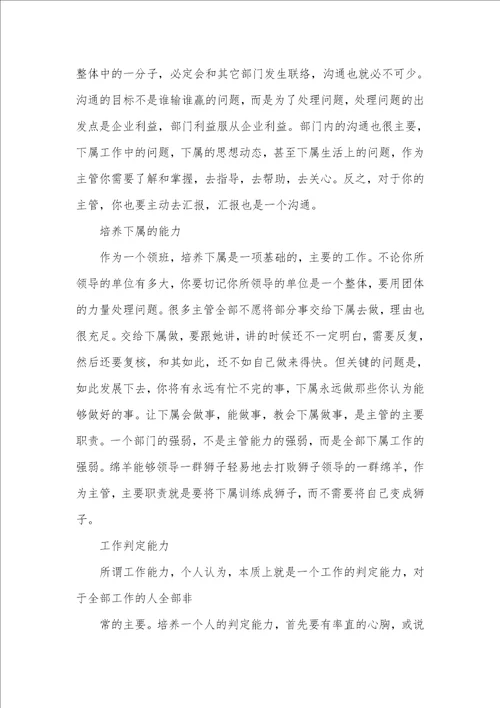 整体中的一分子，必定会和其它部门发生联络，沟通也就必不可少。沟通的目标不是谁输谁赢的问题，而是为了处理问题，处理问题的出发点是企业利益，部门利益服从企业利益。部门内的沟通也很主要，下属工作中的问题，下属的思想动态，甚至下属生活上的问题，作为主管你需要了解和掌握，去指导，去帮助，去关心。反之，对于你的主管，你也要主动去汇报，汇报也是一个沟通。

培养下属的能力

作为一个领班，培养下属是一项基础的，主要的工作。不论你所领导的单位有多大，你要切记你所领导的单位是一个整体，要用团体的力量处理问题。很多主管全部不愿将部分事交给下属去做，理由也很充足。交给下属做，要跟她讲，讲的时候还不一定明白，需要反复，然后还要复核，和其如此，还不如自己做来得快。但关键的问题是，如此发展下去，你将有永远有忙不完的事，下属永远做那些你认为能够做好的事。让下属会做事，能做事，教会下属做事，是主管的主要职责。一个部门的强弱，不是主管能力的强弱，而是全部下属工作的强弱。绵羊能够领导一群狮子轻易地去打败狮子领导的一群绵羊，作为主管，主要职责就是要将下属训练成狮子，而不需要将自己变成狮子。

工作判定能力

所谓工作能力，个人认为，本质上就是一个工作的判定能力，对于全部工作的人全部非

常的主要。培养一个人的判定能力，首先要有率直的心胸，或说